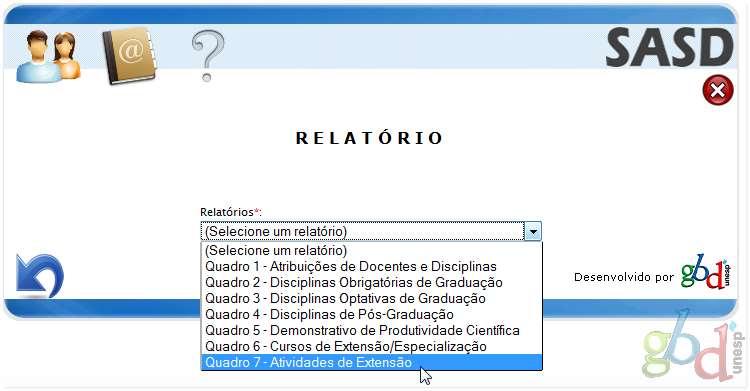 SASD

RELATÓRIO

Relatórios*:
(Selecione um relatório)
(Selecione um relatório)
Quadro 1 - Atribuições de Docentes e Disciplinas
Quadro 2 - Disciplinas Obrigatórias de Graduação
Quadro 3 - Disciplinas Optativas de Graduação
Quadro 4 - Disciplinas de Pós-Graduação
Quadro 5 - Demonstrativo de Produtividade Científica
Quadro 6 - Cursos de Extensão/Especialização
Quadro 7 - Atividades de Extensão

Desenvolvido por gbd unesp

gbd unesp